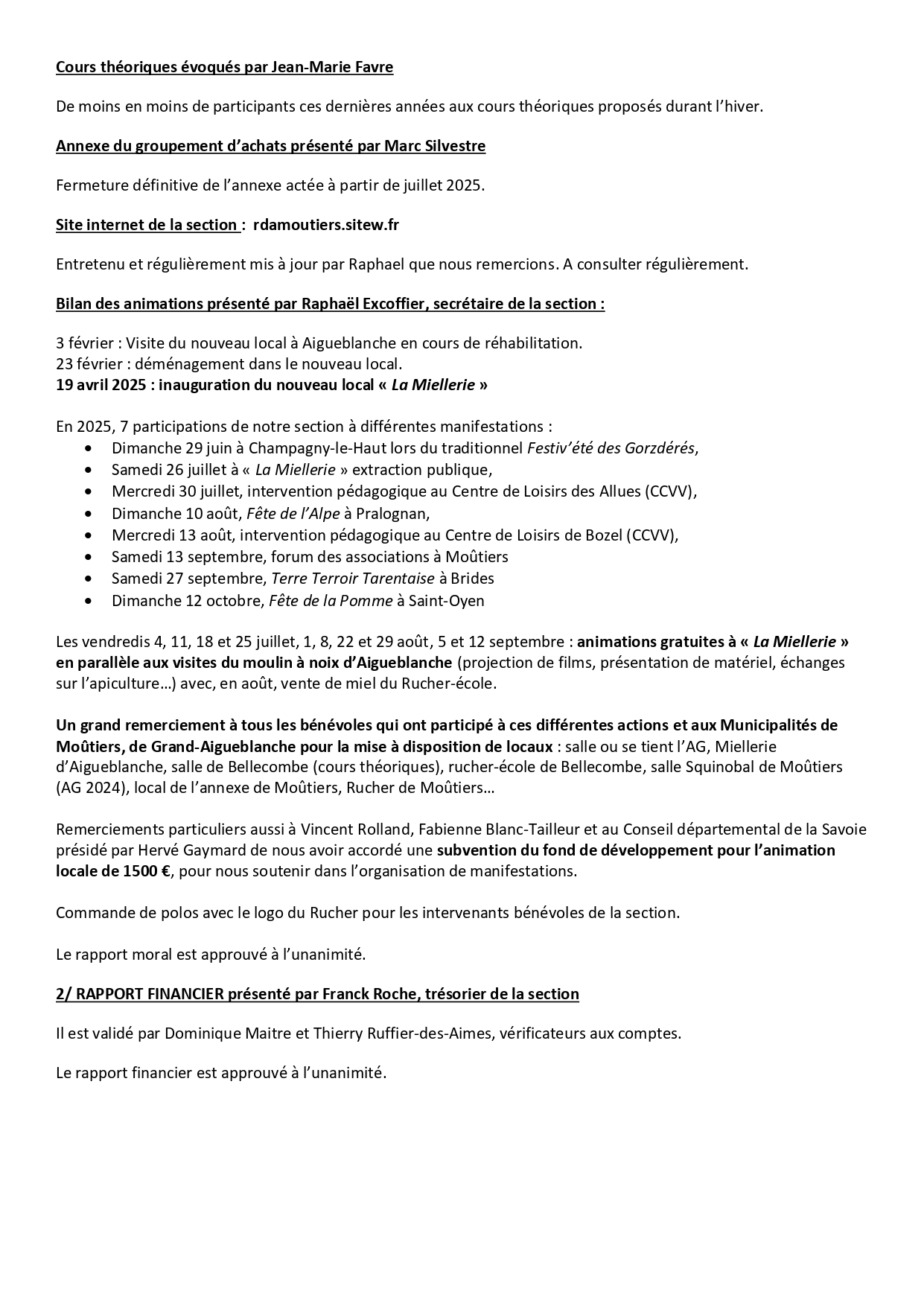 Cours théoriques évoqués par Jean-Marie Favre

De moins en moins de participants ces dernières années aux cours théoriques proposés durant l'hiver.

Annexe du groupement d'achats présenté par Marc Silvestre

Fermeture définitive de l'annexe actée à partir de juillet 2025.

Site internet de la section : rdamoutiers.sitew.fr

Entretenu et régulièrement mis à jour par Raphael que nous remercions. A consulter régulièrement.

Bilan des animations présenté par Raphaël Excoffier, secrétaire de la section :

3 février : Visite du nouveau local à Aigueblanche en cours de réhabilitation.
23 février : déménagement dans le nouveau local.
19 avril 2025 : inauguration du nouveau local « La Miellerie »

En 2025, 7 participations de notre section à différentes manifestations :
• Dimanche 29 juin à Champagny-le-Haut lors du traditionnel Festiv'été des Gorzdérés,
• Samedi 26 juillet à « La Miellerie » extraction publique,
• Mercredi 30 juillet, intervention pédagogique au Centre de Loisirs des Allues (CCVV),
• Dimanche 10 août, Fête de l'Alpe à Pralognan,
• Mercredi 13 août, intervention pédagogique au Centre de Loisirs de Bozel (CCVV),
• Samedi 13 septembre, forum des associations à Moûtiers
• Samedi 27 septembre, Terre Terroir Tarentaise à Brides
• Dimanche 12 octobre, Fête de la Pomme à Saint-Oyen

Les vendredis 4, 11, 18 et 25 juillet, 1, 8, 22 et 29 août, 5 et 12 septembre : animations gratuites à « La Miellerie » en parallèle aux visites du moulin à noix d'Aigueblanche (projection de films, présentation de matériel, échanges sur l'apiculture…) avec, en août, vente de miel du Rucher-école.

Un grand remerciement à tous les bénévoles qui ont participé à ces différentes actions et aux Municipalités de Moûtiers, de Grand-Aigueblanche pour la mise à disposition de locaux : salle ou se tient l'AG, Miellerie d'Aigueblanche, salle de Bellecombe (cours théoriques), rucher-école de Bellecombe, salle Squinobal de Moûtiers (AG 2024), local de l'annexe de Moûtiers, Rucher de Moûtiers…

Remerciements particuliers aussi à Vincent Rolland, Fabienne Blanc-Tailleur et au Conseil départemental de la Savoie présidé par Hervé Gaymard de nous avoir accordé une subvention du fond de développement pour l'animation locale de 1500 €, pour nous soutenir dans l'organisation de manifestations.

Commande de polos avec le logo du Rucher pour les intervenants bénévoles de la section.

Le rapport moral est approuvé à l'unanimité.

2/ RAPPORT FINANCIER présenté par Franck Roche, trésorier de la section

Il est validé par Dominique Maitre et Thierry Ruffier-des-Aimes, vérificateurs aux comptes.

Le rapport financier est approuvé à l'unanimité.